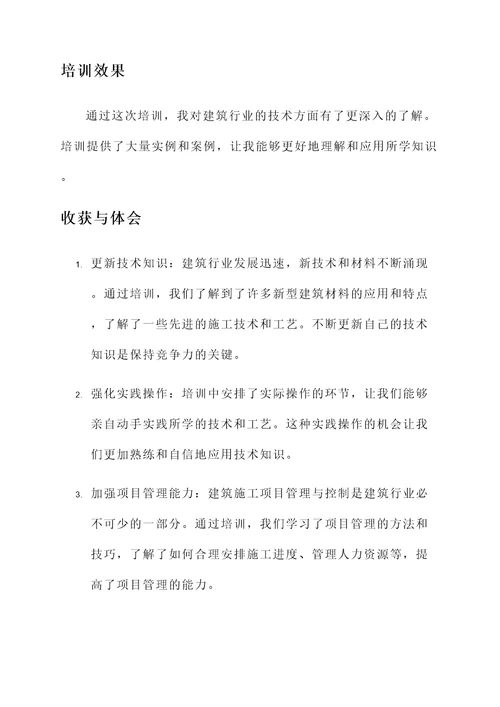 培训效果

通过这次培训，我对建筑行业的技术方面有了更深入的了解。培训提供了大量实例和案例，让我能够更好地理解和应用所学知识。

收获与体会

1. 更新技术知识：建筑行业发展迅速，新技术和材料不断涌现。通过培训，我们了解到了许多新型建筑材料的应用和特点，了解了一些先进的施工技术和工艺。不断更新自己的技术知识是保持竞争力的关键。

2. 强化实践操作：培训中安排了实际操作的环节，让我们能够亲自动手实践所学的技术和工艺。这种实践操作的机会让我们更加熟练和自信地应用技术知识。

3. 加强项目管理能力：建筑施工项目管理与控制是建筑行业必不可少的一部分。通过培训，我们学习了项目管理的方法和技巧，了解了如何合理安排施工进度、管理人力资源等，提高了项目管理的能力。